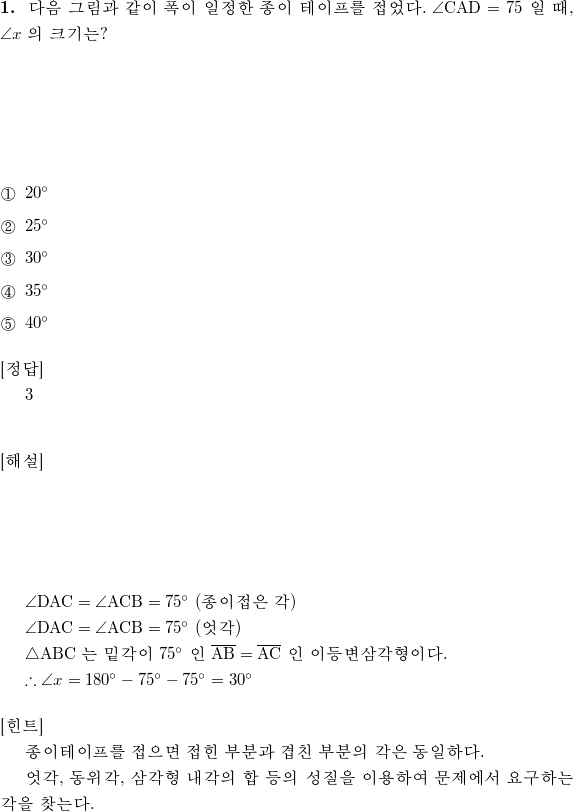 **1.** 다음 그림과 같이 폭이 일정한 종이 테이프를 접었다. $\angle CAD = 75$ 일 때, $\angle x$ 의 크기는?

① $20^\circ$

② $25^\circ$

③ $30^\circ$

④ $35^\circ$

⑤ $40^\circ$

[정답]
3

[해설]

$\angle DAC = \angle ACB = 75^\circ$ (종이접은 각)
$\angle DAC = \angle ACB = 75^\circ$ (엇각)
$\triangle ABC$ 는 밑각이 $75^\circ$ 인 $\overline{AB} = \overline{AC}$ 인 이등변삼각형이다.
$\therefore \angle x = 180^\circ - 75^\circ - 75^\circ = 30^\circ$

[힌트]
종이테이프를 접으면 접힌 부분과 겹친 부분의 각은 동일하다.
엇각, 동위각, 삼각형 내각의 합 등의 성질을 이용하여 문제에서 요구하는 각을 찾는다.